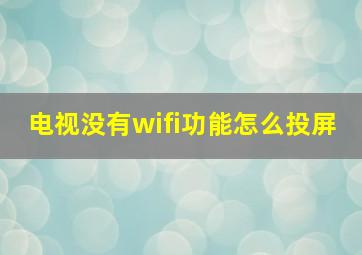 电视没有wifi功能怎么投屏